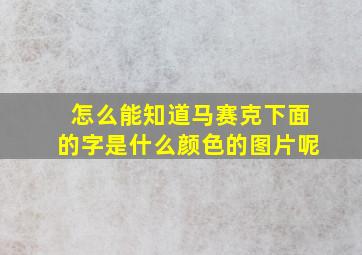 怎么能知道马赛克下面的字是什么颜色的图片呢